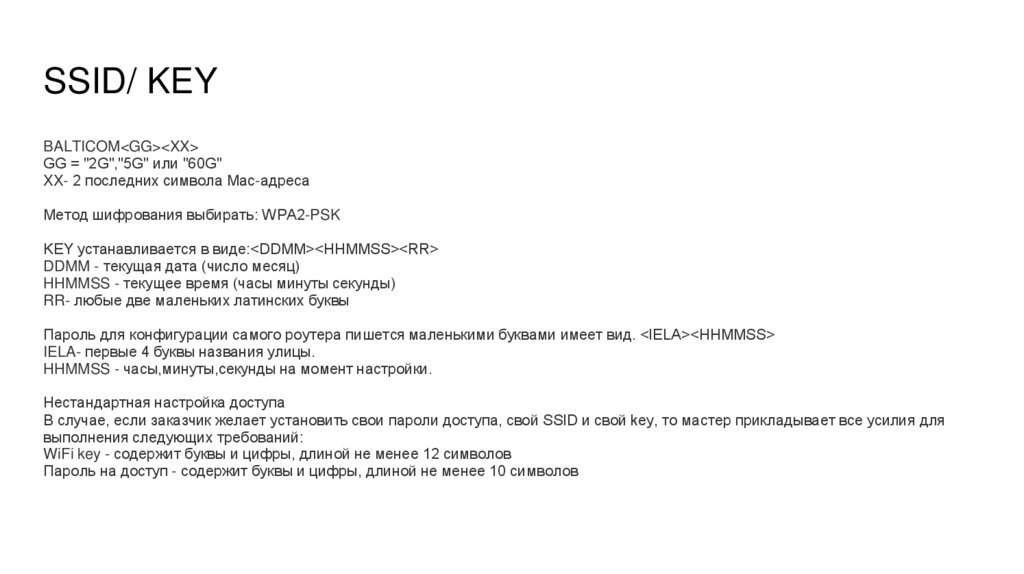 SSID/ KEY

BALTICOM<GG><XX>
GG = "2G","5G" или "60G"
XX- 2 последних символа Mac-адреса

Метод шифрования выбирать: WPA2-PSK

KEY устанавливается в виде:<DDMM><HHMMSS><RR>
DDMM - текущая дата (число месяц)
HHMMSS - текущее время (часы минуты секунды)
RR- любые две маленьких латинских буквы

Пароль для конфигурации самого роутера пишется маленькими буквами имеет вид. <IELA><HHMMSS>
IELA- первые 4 буквы названия улицы.
HHMMSS - часы,минуты,секунды на момент настройки.

Нестандартная настройка доступа
В случае, если заказчик желает установить свои пароли доступа, свой SSID и свой key, то мастер прикладывает все усилия для выполнения следующих требований:
WiFi key - содержит буквы и цифры, длиной не менее 12 символов
Пароль на доступ - содержит буквы и цифры, длиной не менее 10 символов